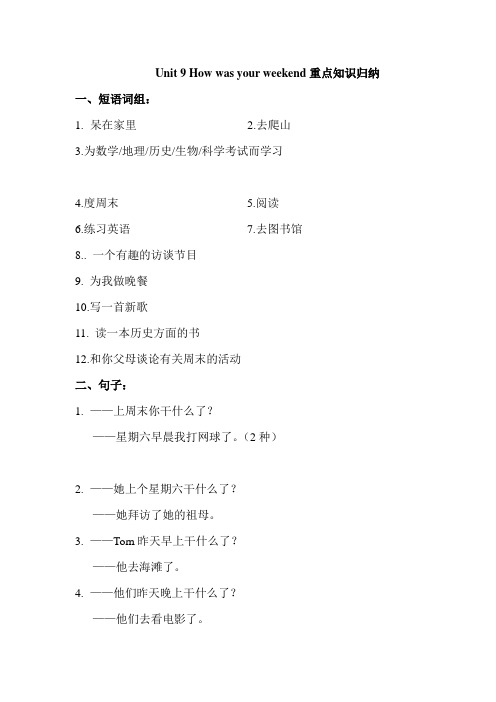 Unit 9 How was your weekend 重点知识归纳

一、短语词组：

1. 呆在家里　　2.去爬山

3.为数学/地理/历史/生物/科学考试而学习

4.度周末　　5.阅读

6.练习英语　　7.去图书馆

8.. 一个有趣的访谈节目

9. 为我做晚餐

10.写一首新歌

11. 读一本历史方面的书

12.和你父母谈论有关周末的活动

二、句子：

1. ——上周末你干什么了？

——星期六早晨我打网球了。（2 种）

2. ——她上个星期六干什么了？

——她拜访了她的祖母。

3. ——Tom 昨天早上干什么了？

——他去海滩了。

4. ——他们昨天晚上干什么了？

——他们去看电影了。